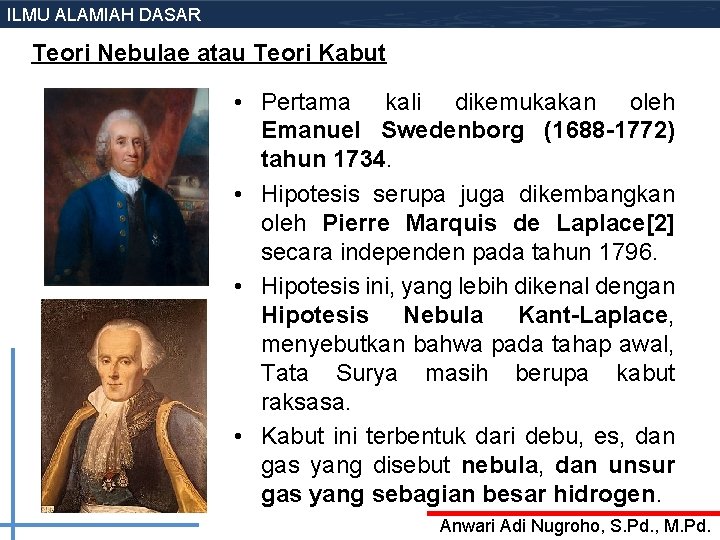 ILMU ALAMIAH DASAR

Teori Nebulae atau Teori Kabut

• Pertama kali dikemukakan oleh Emanuel Swedenborg (1688-1772) tahun 1734.

• Hipotesis serupa juga dikembangkan oleh Pierre Marquis de Laplace[2] secara independen pada tahun 1796.

• Hipotesis ini, yang lebih dikenal dengan Hipotesis Nebula Kant-Laplace, menyebutkan bahwa pada tahap awal, Tata Surya masih berupa kabut raksasa.

• Kabut ini terbentuk dari debu, es, dan gas yang disebut nebula, dan unsur gas yang sebagian besar hidrogen.

Anwari Adi Nugroho, S.Pd., M.Pd.